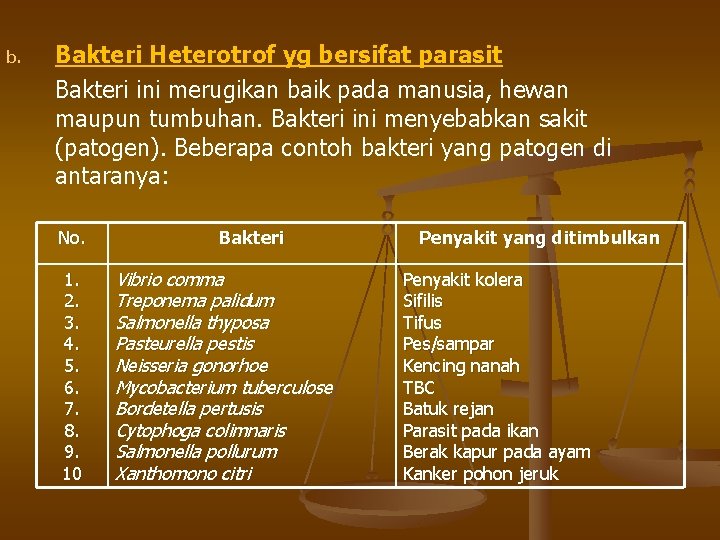 b. Bakteri Heterotrof yg bersifat parasit

Bakteri ini merugikan baik pada manusia, hewan maupun tumbuhan. Bakteri ini menyebabkan sakit (patogen). Beberapa contoh bakteri yang patogen di antaranya:

| No. | Bakteri | Penyakit yang ditimbulkan |
|---|---|---|
| 1. | Vibrio comma | Penyakit kolera |
| 2. | Treponema palidum | Sifilis |
| 3. | Salmonella thyposa | Tifus |
| 4. | Pasteurella pestis | Pes/sampar |
| 5. | Neisseria gonorhoe | Kencing nanah |
| 6. | Mycobacterium tuberculose | TBC |
| 7. | Bordetella pertusis | Batuk rejan |
| 8. | Cytophoga colimnaris | Parasit pada ikan |
| 9. | Salmonella pollurum | Berak kapur pada ayam |
| 10 | Xanthomono citri | Kanker pohon jeruk |